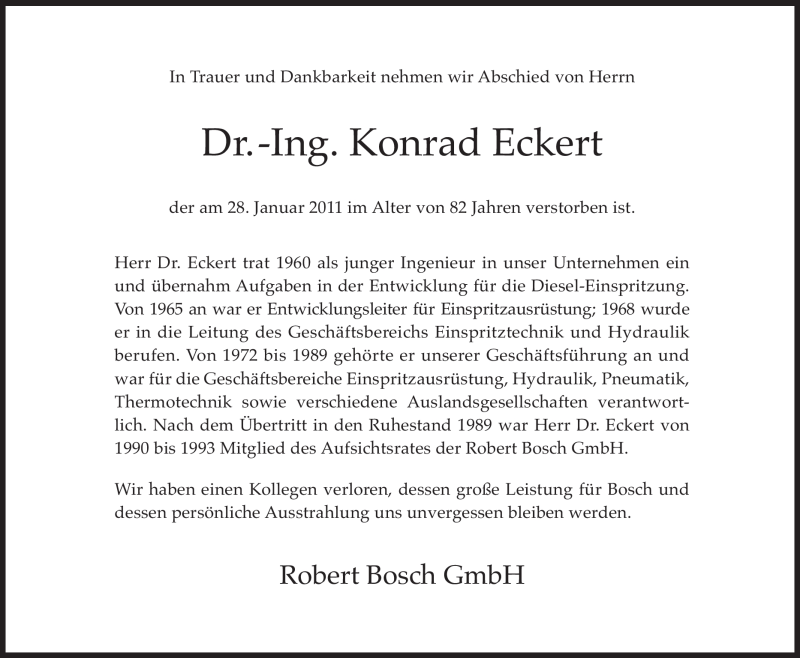 In Trauer und Dankbarkeit nehmen wir Abschied von Herrn

Dr.-Ing. Konrad Eckert

der am 28. Januar 2011 im Alter von 82 Jahren verstorben ist.

Herr Dr. Eckert trat 1960 als junger Ingenieur in unser Unternehmen ein und übernahm Aufgaben in der Entwicklung für die Diesel-Einspritzung. Von 1965 an war er Entwicklungsleiter für Einspritzausrüstung; 1968 wurde er in die Leitung des Geschäftsbereichs Einspritztechnik und Hydraulik berufen. Von 1972 bis 1989 gehörte er unserer Geschäftsführung an und war für die Geschäftsbereiche Einspritzausrüstung, Hydraulik, Pneumatik, Thermotechnik sowie verschiedene Auslandsgesellschaften verantwortlich. Nach dem Übertritt in den Ruhestand 1989 war Herr Dr. Eckert von 1990 bis 1993 Mitglied des Aufsichtsrates der Robert Bosch GmbH.

Wir haben einen Kollegen verloren, dessen große Leistung für Bosch und dessen persönliche Ausstrahlung uns unvergessen bleiben werden.

Robert Bosch GmbH